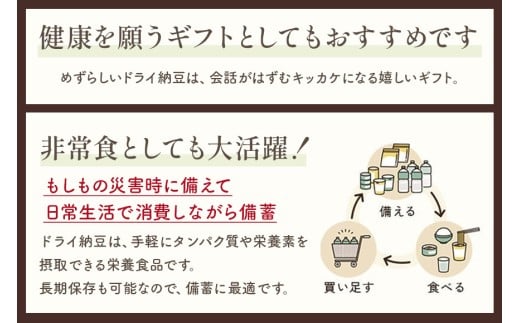 健康を願うギフトとしてもおすすめです

めずらしいドライ納豆は、会話がはずむキッカケになる嬉しいギフト。

非常食としても大活躍！

もしもの災害時に備えて
日常生活で消費しながら備蓄

ドライ納豆は、手軽にタンパク質や栄養素を摂取できる栄養食品です。
長期保存も可能なので、備蓄に最適です。

備える

食べる

買い足す